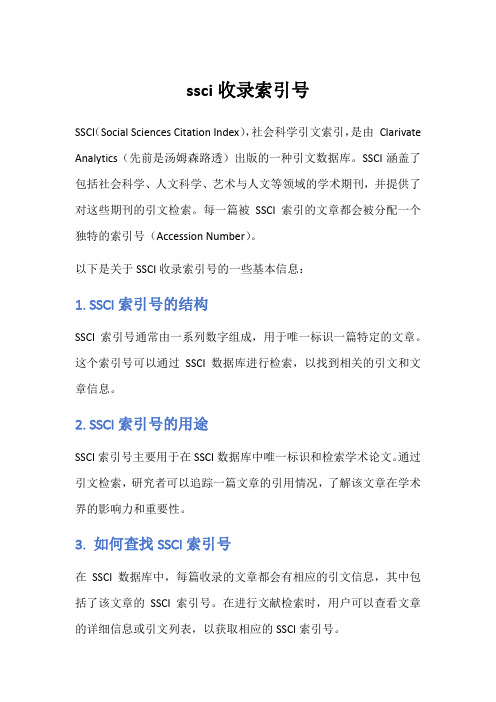 ssci 收录索引号

SSCI（Social Sciences Citation Index），社会科学引文索引，是由 Clarivate Analytics（先前是汤姆森路透）出版的一种引文数据库。SSCI 涵盖了包括社会科学、人文科学、艺术与人文等领域的学术期刊，并提供了对这些期刊的引文检索。每一篇被 SSCI 索引的文章都会被分配一个独特的索引号（Accession Number）。

以下是关于 SSCI 收录索引号的一些基本信息：

1. SSCI 索引号的结构

SSCI 索引号通常由一系列数字组成，用于唯一标识一篇特定的文章。这个索引号可以通过 SSCI 数据库进行检索，以找到相关的引文和文章信息。

2. SSCI 索引号的用途

SSCI 索引号主要用于在 SSCI 数据库中唯一标识和检索学术论文。通过引文检索，研究者可以追踪一篇文章的引用情况，了解该文章在学术界的影响力和重要性。

3. 如何查找 SSCI 索引号

在 SSCI 数据库中，每篇收录的文章都会有相应的引文信息，其中包括了该文章的 SSCI 索引号。在进行文献检索时，用户可以查看文章的详细信息或引文列表，以获取相应的 SSCI 索引号。